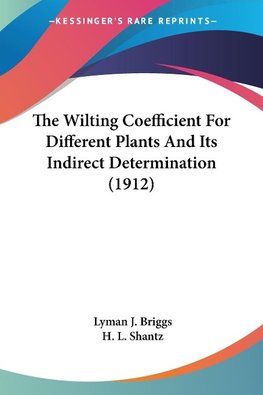 —KESSINGER'S RARE REPRINTS—

The Wilting Coefficient For Different Plants And Its Indirect Determination (1912)

Lyman J. Briggs
H. L. Shantz